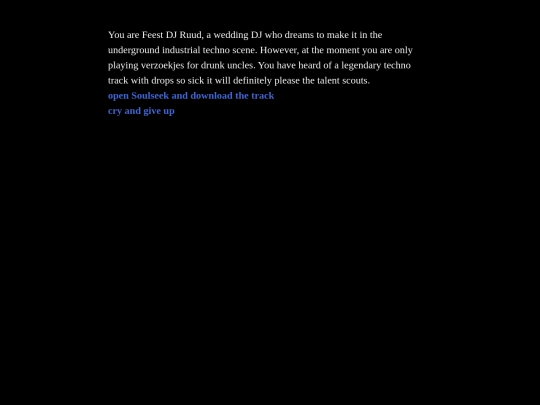 You are Feest DJ Ruud, a wedding DJ who dreams to make it in the underground industrial techno scene. However, at the moment you are only playing verzoekjes for drunk uncles. You have heard of a legendary techno track with drops so sick it will definitely please the talent scouts.
open Soulseek and download the track
cry and give up